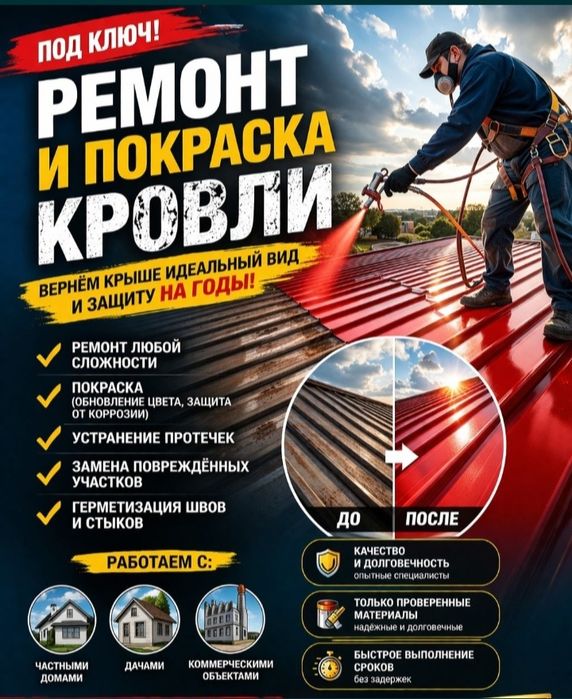 ПОД КЛЮЧ!

РЕМОНТ И ПОКРАСКА КРОВЛИ

ВЕРНЁМ КРЫШЕ ИДЕАЛЬНЫЙ ВИД И ЗАЩИТУ НА ГОДЫ!

РЕМОНТ ЛЮБОЙ СЛОЖНОСТИ

ПОКРАСКА (ОБНОВЛЕНИЕ ЦВЕТА, ЗАЩИТА ОТ КОРРОЗИИ)

УСТРАНЕНИЕ ПРОТЕЧЕК

ЗАМЕНА ПОВРЕЖДЁННЫХ УЧАСТКОВ

ГЕРМЕТИЗАЦИЯ ШВОВ И СТЫКОВ

ДО

ПОСЛЕ

РАБОТАЕМ С:

ЧАСТНЫМИ ДОМАМИ

ДАЧАМИ

КОММЕРЧЕСКИМИ ОБЪЕКТАМИ

КАЧЕСТВО И ДОЛГОВЕЧНОСТЬ
опытные специалисты

ТОЛЬКО ПРОВЕРЕННЫЕ МАТЕРИАЛЫ
надёжные и долговечные

БЫСТРОЕ ВЫПОЛНЕНИЕ СРОКОВ
без задержек